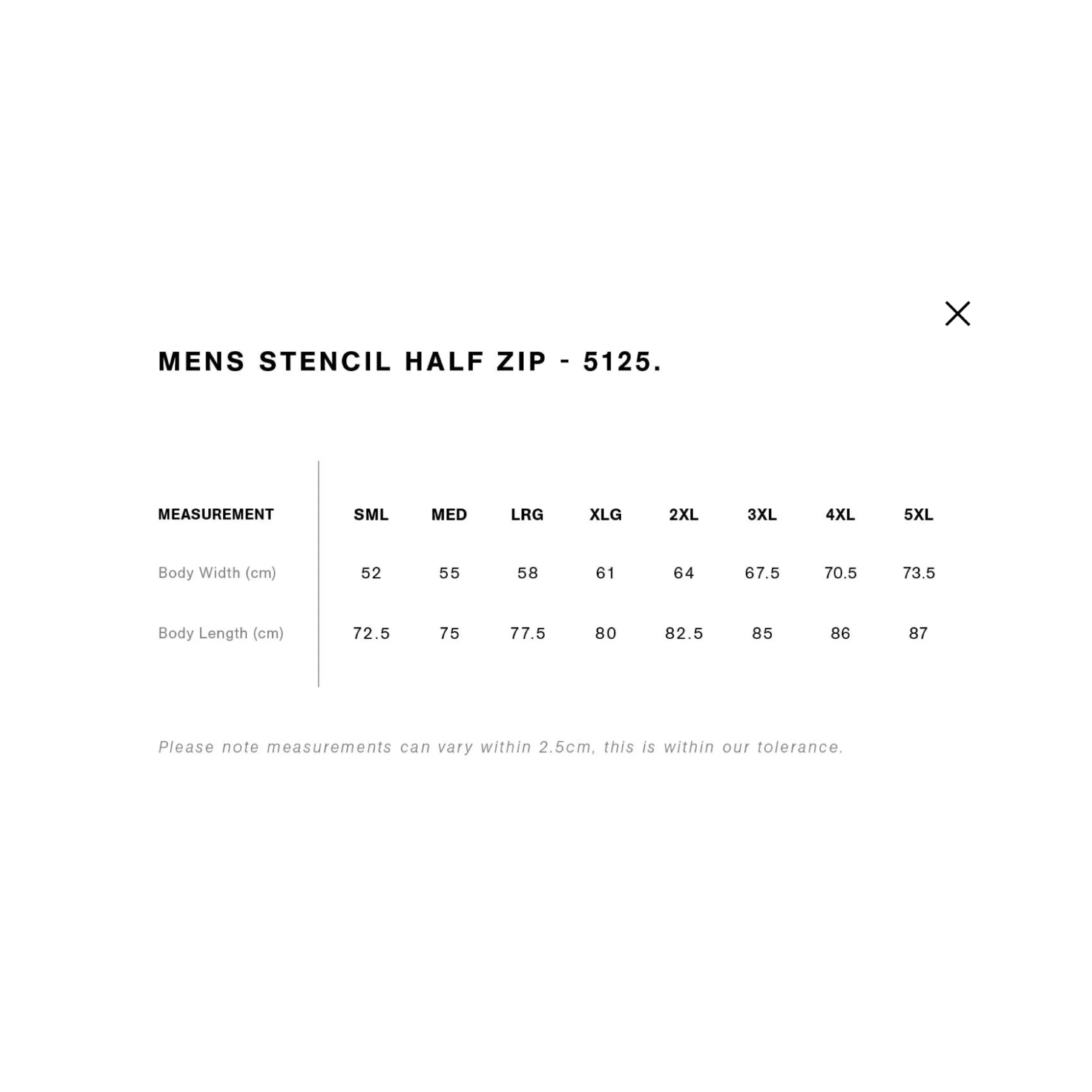 MENS STENCIL HALF ZIP - 5125.

| MEASUREMENT | SML | MED | LRG | XLG | 2XL | 3XL | 4XL | 5XL |
|---|---|---|---|---|---|---|---|---|
| Body Width (cm) | 52 | 55 | 58 | 61 | 64 | 67.5 | 70.5 | 73.5 |
| Body Length (cm) | 72.5 | 75 | 77.5 | 80 | 82.5 | 85 | 86 | 87 |

Please note measurements can vary within 2.5cm, this is within our tolerance.